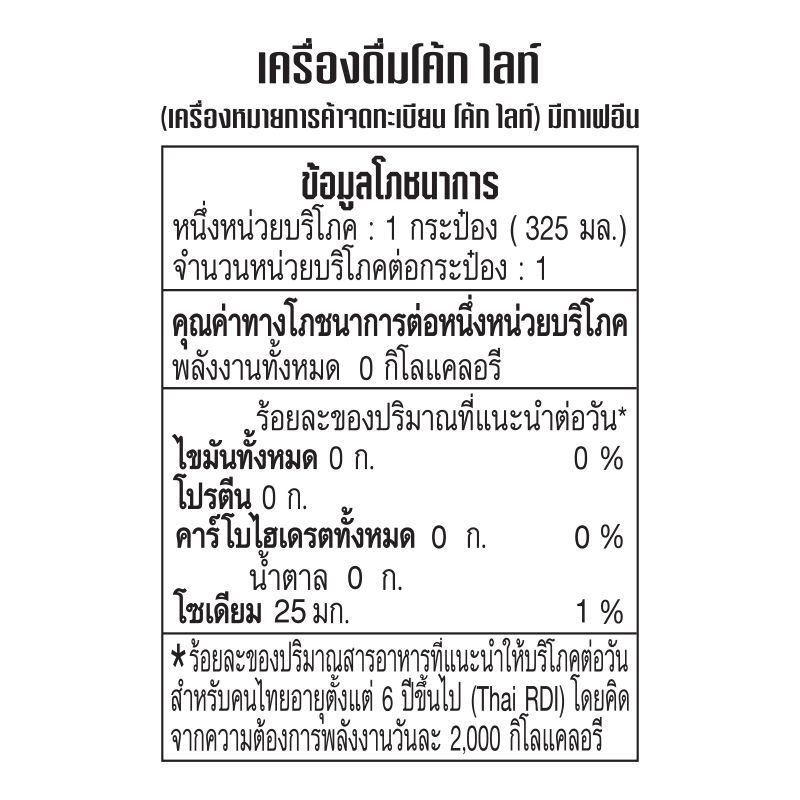 เครื่องดื่มโค้ก ไลท์

(เครื่องหมายการค้าจดทะเบียน โค้ก ไลท์) มีกาเฟอีน

ข้อมูลโภชนาการ

หนึ่งหน่วยบริโภค : 1 กระป๋อง ( 325 มล.)
จำนวนหน่วยบริโภคต่อกระป๋อง : 1

คุณค่าทางโภชนาการต่อหนึ่งหน่วยบริโภค
พลังงานทั้งหมด 0 กิโลแคลอรี

ร้อยละของปริมาณที่แนะนำต่อวัน*
ไขมันทั้งหมด 0 ก. 0 %
โปรตีน 0 ก.
คาร์โบไฮเดรตทั้งหมด 0 ก. 0 %
น้ำตาล 0 ก.
โซเดียม 25 มก. 1 %

*ร้อยละของปริมาณสารอาหารที่แนะนำให้บริโภคต่อวันสำหรับคนไทยอายุตั้งแต่ 6 ปีขึ้นไป (Thai RDI) โดยคิดจากความต้องการพลังงานวันละ 2,000 กิโลแคลอรี